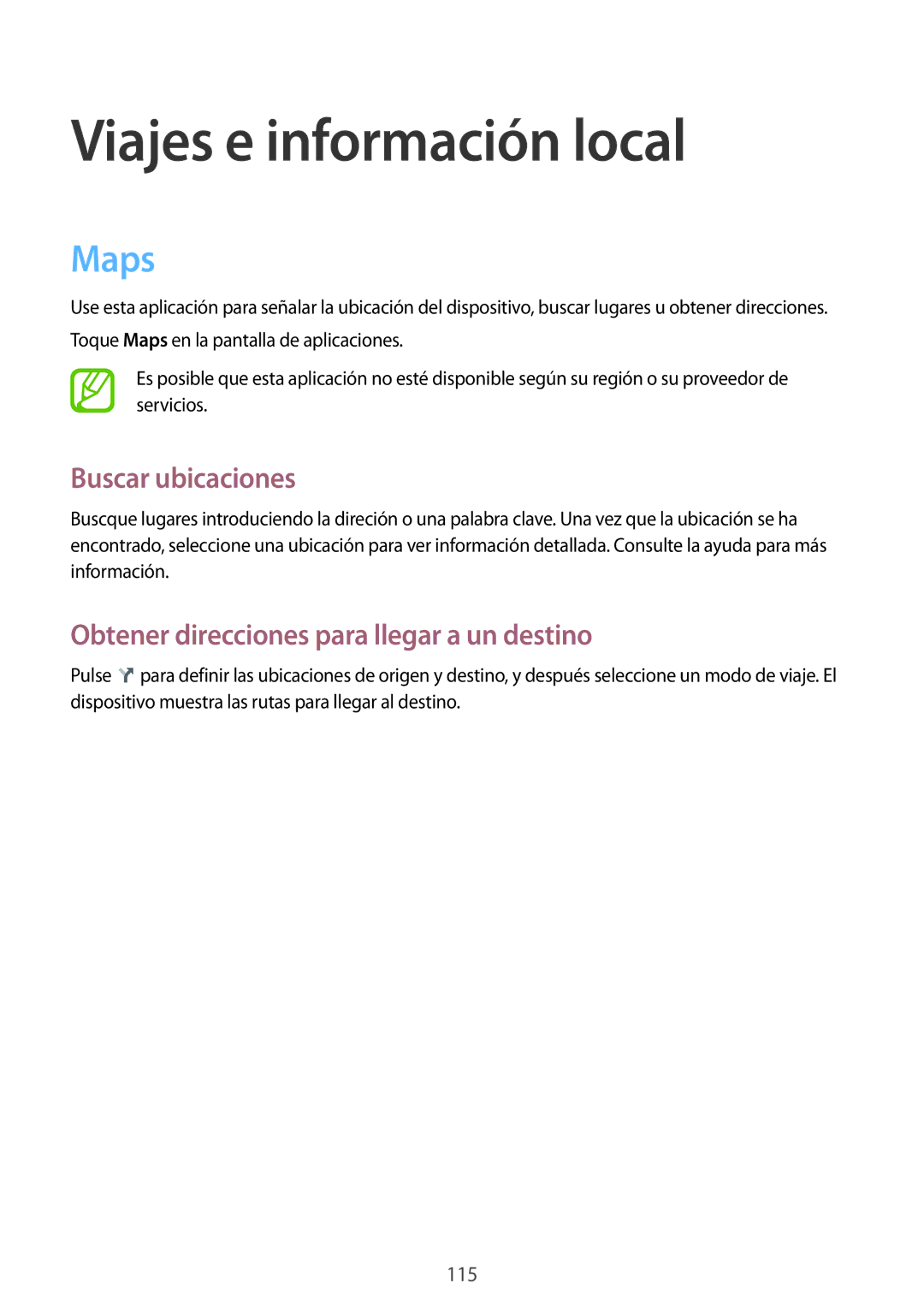 Viajes e información local

Maps

Use esta aplicación para señalar la ubicación del dispositivo, buscar lugares u obtener direcciones.

Toque Maps en la pantalla de aplicaciones.

Es posible que esta aplicación no esté disponible según su región o su proveedor de servicios.

Buscar ubicaciones

Buscque lugares introduciendo la direción o una palabra clave. Una vez que la ubicación se ha encontrado, seleccione una ubicación para ver información detallada. Consulte la ayuda para más información.

Obtener direcciones para llegar a un destino

Pulse para definir las ubicaciones de origen y destino, y después seleccione un modo de viaje. El dispositivo muestra las rutas para llegar al destino.

115